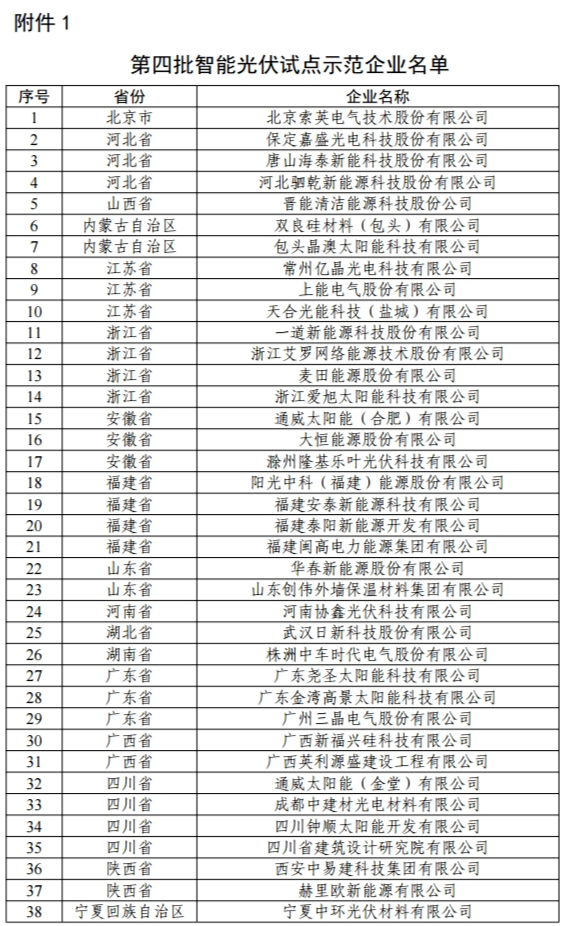 附件 1

第四批智能光伏试点示范企业名单

| 序号 | 省份 | 企业名称 |
|---|---|---|
| 1 | 北京市 | 北京索英电气技术股份有限公司 |
| 2 | 河北省 | 保定嘉盛光电科技股份有限公司 |
| 3 | 河北省 | 唐山海泰新能科技股份有限公司 |
| 4 | 河北省 | 河北驷乾新能源科技股份有限公司 |
| 5 | 山西省 | 晋能清洁能源科技股份公司 |
| 6 | 内蒙古自治区 | 双良硅材料（包头）有限公司 |
| 7 | 内蒙古自治区 | 包头晶澳太阳能科技有限公司 |
| 8 | 江苏省 | 常州亿晶光电科技有限公司 |
| 9 | 江苏省 | 上能电气股份有限公司 |
| 10 | 江苏省 | 天合光能科技（盐城）有限公司 |
| 11 | 浙江省 | 一道新能源科技股份有限公司 |
| 12 | 浙江省 | 浙江艾罗网络能源技术股份有限公司 |
| 13 | 浙江省 | 麦田能源股份有限公司 |
| 14 | 浙江省 | 浙江爱旭太阳能科技有限公司 |
| 15 | 安徽省 | 通威太阳能（合肥）有限公司 |
| 16 | 安徽省 | 大恒能源股份有限公司 |
| 17 | 安徽省 | 滁州隆基乐叶光伏科技有限公司 |
| 18 | 福建省 | 阳光中科（福建）能源股份有限公司 |
| 19 | 福建省 | 福建安泰新能源科技有限公司 |
| 20 | 福建省 | 福建泰阳新能源开发有限公司 |
| 21 | 福建省 | 福建闽高电力能源集团有限公司 |
| 22 | 山东省 | 华春新能源股份有限公司 |
| 23 | 山东省 | 山东创伟外墙保温材料集团有限公司 |
| 24 | 河南省 | 河南协鑫光伏科技有限公司 |
| 25 | 湖北省 | 武汉日新科技股份有限公司 |
| 26 | 湖南省 | 株洲中车时代电气股份有限公司 |
| 27 | 广东省 | 广东尧圣太阳能科技有限公司 |
| 28 | 广东省 | 广东金湾高景太阳能科技有限公司 |
| 29 | 广东省 | 广州三晶电气股份有限公司 |
| 30 | 广西省 | 广西新福兴硅科技有限公司 |
| 31 | 广西省 | 广西英利源盛建设工程有限公司 |
| 32 | 四川省 | 通威太阳能（金堂）有限公司 |
| 33 | 四川省 | 成都中建材光电材料有限公司 |
| 34 | 四川省 | 四川钟顺太阳能开发有限公司 |
| 35 | 四川省 | 四川省建筑设计研究院有限公司 |
| 36 | 陕西省 | 西安中易建科技集团有限公司 |
| 37 | 陕西省 | 赫里欧新能源有限公司 |
| 38 | 宁夏回族自治区 | 宁夏中环光伏材料有限公司 |